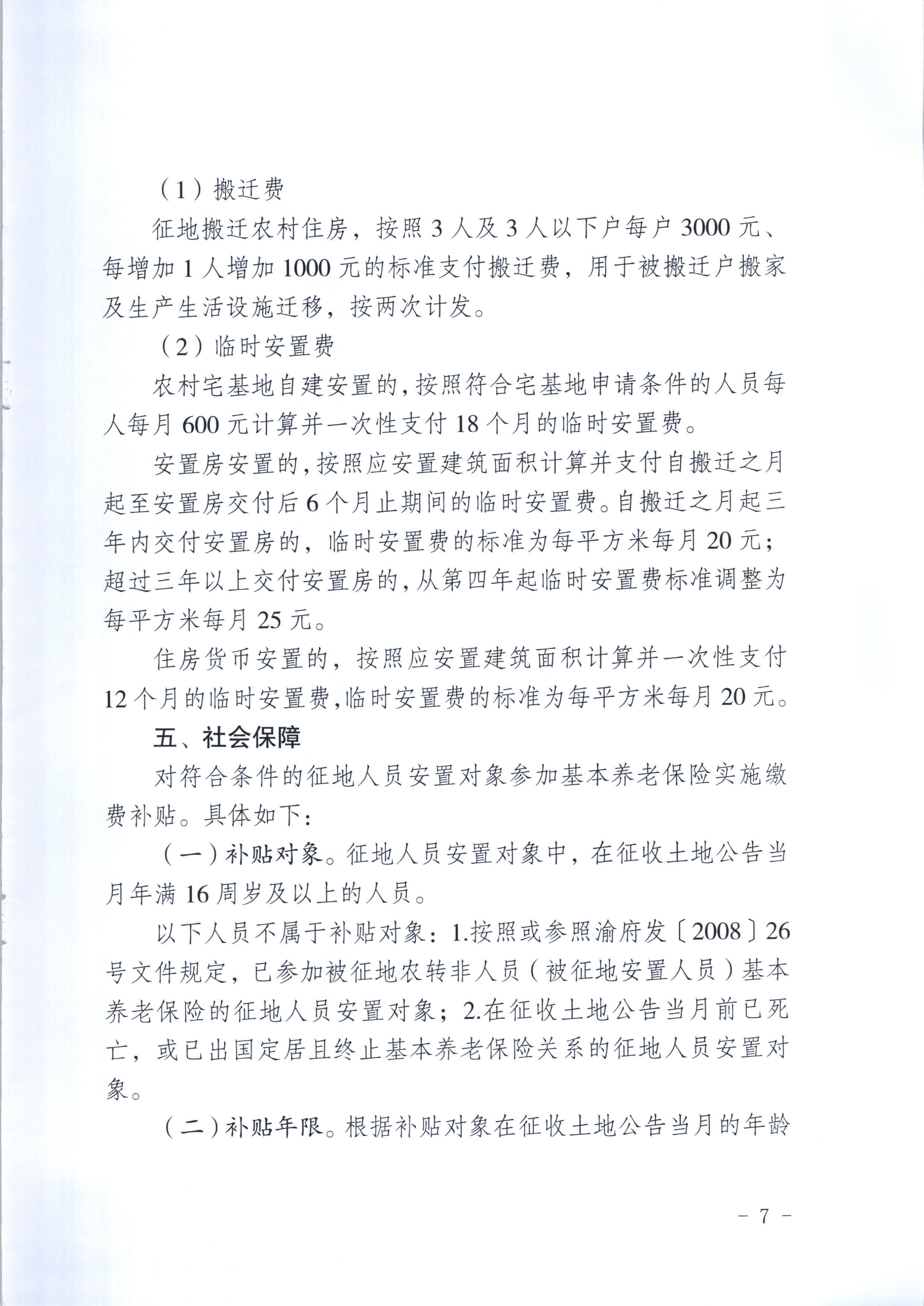 （1）搬迁费

征地搬迁农村住房，按照 3 人及 3 人以下户每户 3000 元、每增加 1 人增加 1000 元的标准支付搬迁费，用于被搬迁户搬家及生产生活设施迁移，按两次计发。

（2）临时安置费

农村宅基地自建安置的，按照符合宅基地申请条件的人员每人每月 600 元计算并一次性支付 18 个月的临时安置费。

安置房安置的，按照应安置建筑面积计算并支付自搬迁之月起至安置房交付后 6 个月止期间的临时安置费。自搬迁之月起三年内交付安置房的，临时安置费的标准为每平方米每月 20 元；超过三年以上交付安置房的，从第四年起临时安置费标准调整为每平方米每月 25 元。

住房货币安置的，按照应安置建筑面积计算并一次性支付 12 个月的临时安置费，临时安置费的标准为每平方米每月 20 元。

五、社会保障

对符合条件的征地人员安置对象参加基本养老保险实施缴费补贴。具体如下：

（一）补贴对象。征地人员安置对象中，在征收土地公告当月年满 16 周岁及以上的人员。

以下人员不属于补贴对象：1.按照或参照渝府发〔2008〕26 号文件规定，已参加被征地农转非人员（被征地安置人员）基本养老保险的征地人员安置对象；2.在征收土地公告当月前已死亡，或已出国定居且终止基本养老保险关系的征地人员安置对象。

（二）补贴年限。根据补贴对象在征收土地公告当月的年龄

－ 7 －